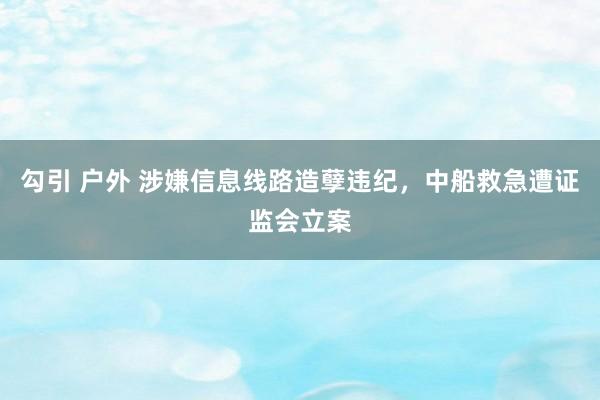 勾引 户外 涉嫌信息线路造孽违纪，中船救急遭证监会立案